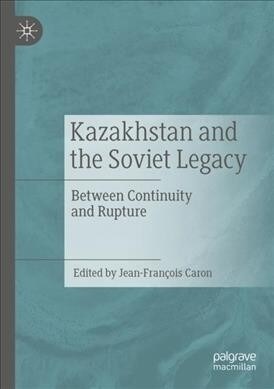 Kazakhstan and the Soviet Legacy

Between Continuity and Rupture

Edited by Jean-François Caron

palgrave macmillan